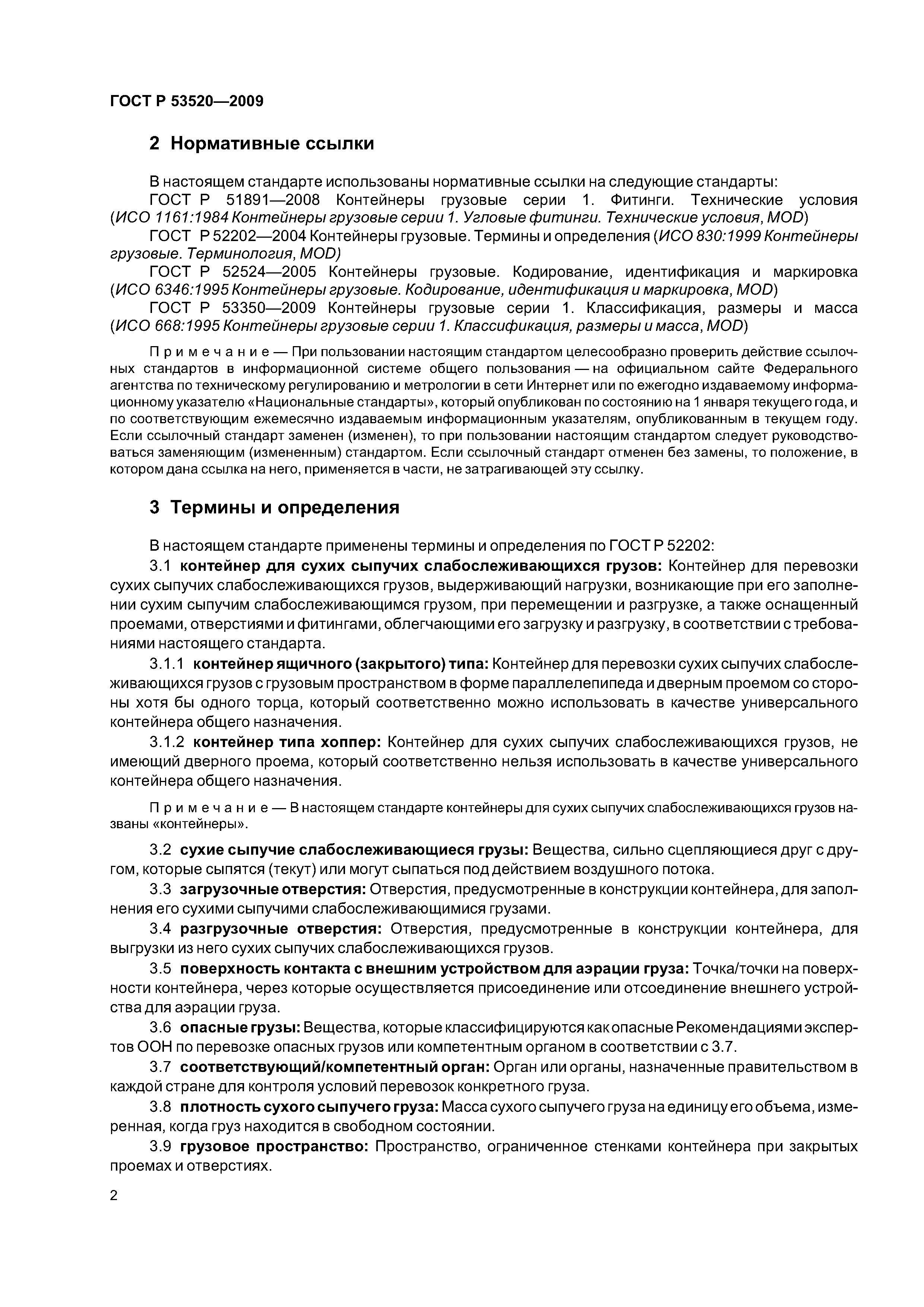 ГОСТ Р 53520—2009

2 Нормативные ссылки

В настоящем стандарте использованы нормативные ссылки на следующие стандарты:

ГОСТ Р 51891—2008 Контейнеры грузовые серии 1. Фитинги. Технические условия (ИСО 1161:1984 Контейнеры грузовые серии 1. Угловые фитинги. Технические условия, MOD)

ГОСТ Р 52202—2004 Контейнеры грузовые. Термины и определения (ИСО 830:1999 Контейнеры грузовые. Терминология, MOD)

ГОСТ Р 52524—2005 Контейнеры грузовые. Кодирование, идентификация и маркировка (ИСО 6346:1995 Контейнеры грузовые. Кодирование, идентификация и маркировка, MOD)

ГОСТ Р 53350—2009 Контейнеры грузовые серии 1. Классификация, размеры и масса (ИСО 668:1995 Контейнеры грузовые серии 1. Классификация, размеры и масса, MOD)

Примечание — При пользовании настоящим стандартом целесообразно проверить действие ссылочных стандартов в информационной системе общего пользования — на официальном сайте Федерального агентства по техническому регулированию и метрологии в сети Интернет или по ежегодно издаваемому информационному указателю «Национальные стандарты», который опубликован по состоянию на 1 января текущего года, и по соответствующим ежемесячно издаваемым информационным указателям, опубликованным в текущем году. Если ссылочный стандарт заменен (изменен), то при пользовании настоящим стандартом следует руководствоваться заменяющим (измененным) стандартом. Если ссылочный стандарт отменен без замены, то положение, в котором дана ссылка на него, применяется в части, не затрагивающей эту ссылку.

3 Термины и определения

В настоящем стандарте применены термины и определения по ГОСТ Р 52202:

3.1 контейнер для сухих сыпучих слабослеживающихся грузов: Контейнер для перевозки сухих сыпучих слабослеживающихся грузов, выдерживающий нагрузки, возникающие при его заполнении сухим сыпучим слабослеживающимся грузом, при перемещении и разгрузке, а также оснащенный проемами, отверстиями и фитингами, облегчающими его загрузку и разгрузку, в соответствии с требованиями настоящего стандарта.

3.1.1 контейнер ящичного (закрытого) типа: Контейнер для перевозки сухих сыпучих слабослеживающихся грузов с грузовым пространством в форме параллелепипеда и дверным проемом со стороны хотя бы одного торца, который соответственно можно использовать в качестве универсального контейнера общего назначения.

3.1.2 контейнер типа хоппер: Контейнер для сухих сыпучих слабослеживающихся грузов, не имеющий дверного проема, который соответственно нельзя использовать в качестве универсального контейнера общего назначения.

Примечание — В настоящем стандарте контейнеры для сухих сыпучих слабослеживающихся грузов названы «контейнеры».

3.2 сухие сыпучие слабослеживающиеся грузы: Вещества, сильно сцепляющиеся друг с другом, которые сыпятся (текут) или могут сыпаться под действием воздушного потока.

3.3 загрузочные отверстия: Отверстия, предусмотренные в конструкции контейнера, для заполнения его сухими сыпучими слабослеживающимися грузами.

3.4 разгрузочные отверстия: Отверстия, предусмотренные в конструкции контейнера, для выгрузки из него сухих сыпучих слабослеживающихся грузов.

3.5 поверхность контакта с внешним устройством для аэрации груза: Точка/точки на поверхности контейнера, через которые осуществляется присоединение или отсоединение внешнего устройства для аэрации груза.

3.6 опасные грузы: Вещества, которые классифицируются как опасные Рекомендациями экспертов ООН по перевозке опасных грузов или компетентным органом в соответствии с 3.7.

3.7 соответствующий/компетентный орган: Орган или органы, назначенные правительством в каждой стране для контроля условий перевозок конкретного груза.

3.8 плотность сухого сыпучего груза: Масса сухого сыпучего груза на единицу его объема, измеренная, когда груз находится в свободном состоянии.

3.9 грузовое пространство: Пространство, ограниченное стенками контейнера при закрытых проемах и отверстиях.

2